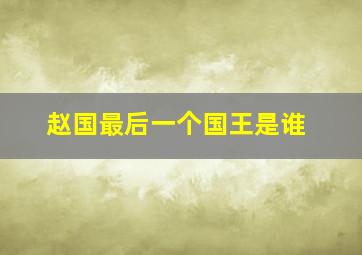 赵国最后一个国王是谁